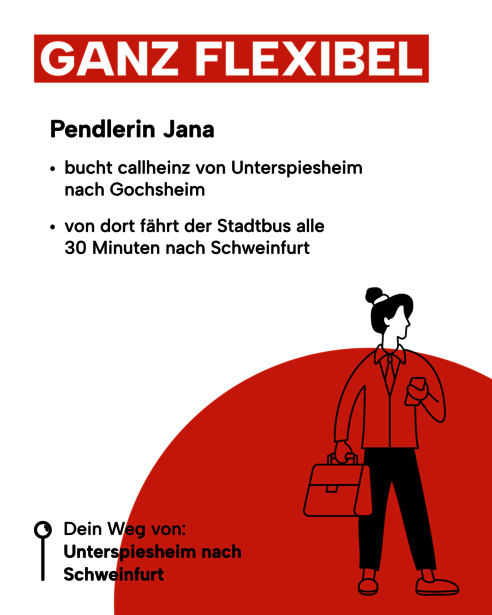 GANZ FLEXIBEL

Pendlerin Jana

• bucht callheinz von Unterspiesheim nach Gochsheim

• von dort fährt der Stadtbus alle 30 Minuten nach Schweinfurt

Dein Weg von:
Unterspiesheim nach Schweinfurt